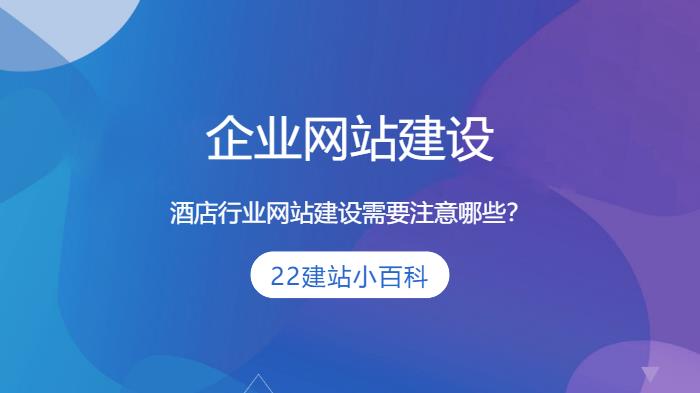 企业网站建设

酒店行业网站建设需要注意哪些?

22建站小百科